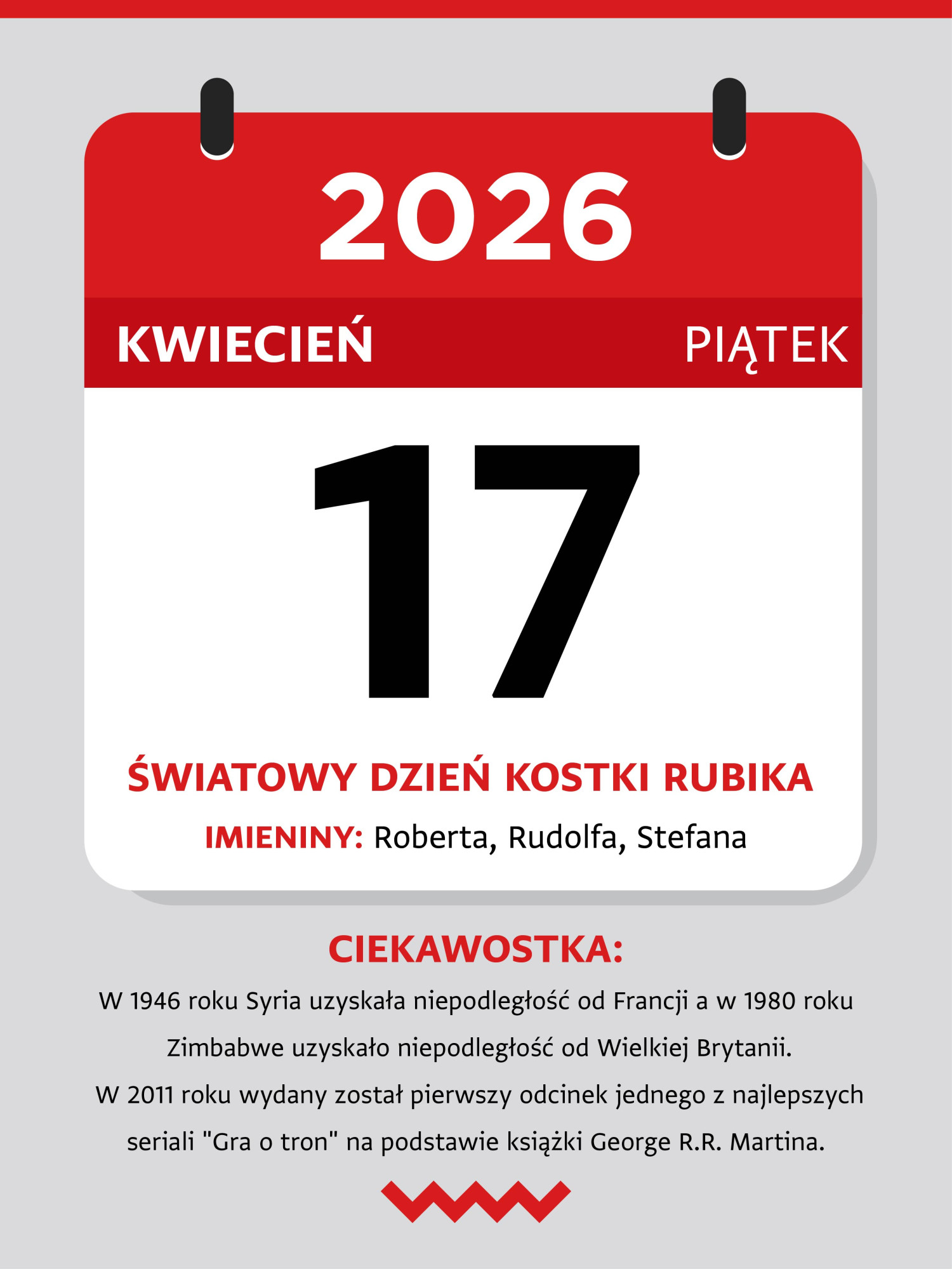 2026

KWIECIEŃ

PIĄTEK

17

ŚWIATOWY DZIEŃ KOSTKI RUBIKA

IMIENINY: Roberta, Rudolfa, Stefana

CIEKAWOSTKA:

W 1946 roku Syria uzyskała niepodległość od Francji a w 1980 roku Zimbabwe uzyskało niepodległość od Wielkiej Brytanii.

W 2011 roku wydany został pierwszy odcinek jednego z najlepszych seriali "Gra o tron" na podstawie książki George R.R. Martina.